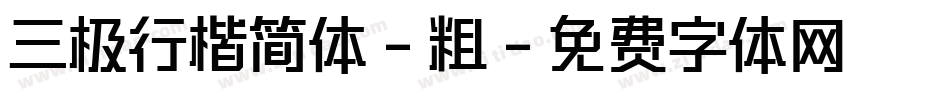 三极行楷简体 - 粗 - 免费字体网